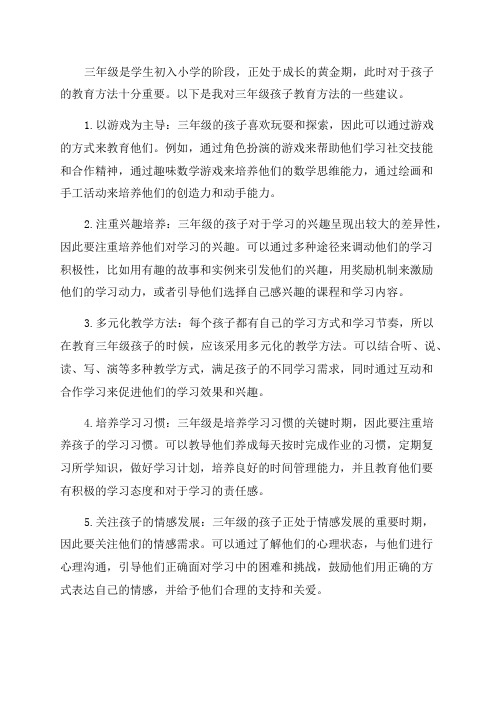 三年级是学生初入小学的阶段，正处于成长的黄金期，此时对于孩子的教育方法十分重要。以下是我对三年级孩子教育方法的一些建议。

1.以游戏为主导：三年级的孩子喜欢玩耍和探索，因此可以通过游戏的方式来教育他们。例如，通过角色扮演的游戏来帮助他们学习社交技能和合作精神，通过趣味数学游戏来培养他们的数学思维能力，通过绘画和手工活动来培养他们的创造力和动手能力。

2.注重兴趣培养：三年级的孩子对于学习的兴趣呈现出较大的差异性，因此要注重培养他们对学习的兴趣。可以通过多种途径来调动他们的学习积极性，比如用有趣的故事和实例来引发他们的兴趣，用奖励机制来激励他们的学习动力，或者引导他们选择自己感兴趣的课程和学习内容。

3.多元化教学方法：每个孩子都有自己的学习方式和学习节奏，所以在教育三年级孩子的时候，应该采用多元化的教学方法。可以结合听、说、读、写、演等多种教学方式，满足孩子的不同学习需求，同时通过互动和合作学习来促进他们的学习效果和兴趣。

4.培养学习习惯：三年级是培养学习习惯的关键时期，因此要注重培养孩子的学习习惯。可以教导他们养成每天按时完成作业的习惯，定期复习所学知识，做好学习计划，培养良好的时间管理能力，并且教育他们要有积极的学习态度和对于学习的责任感。

5.关注孩子的情感发展：三年级的孩子正处于情感发展的重要时期，因此要关注他们的情感需求。可以通过了解他们的心理状态，与他们进行心理沟通，引导他们正确面对学习中的困难和挑战，鼓励他们用正确的方式表达自己的情感，并给予他们合理的支持和关爱。